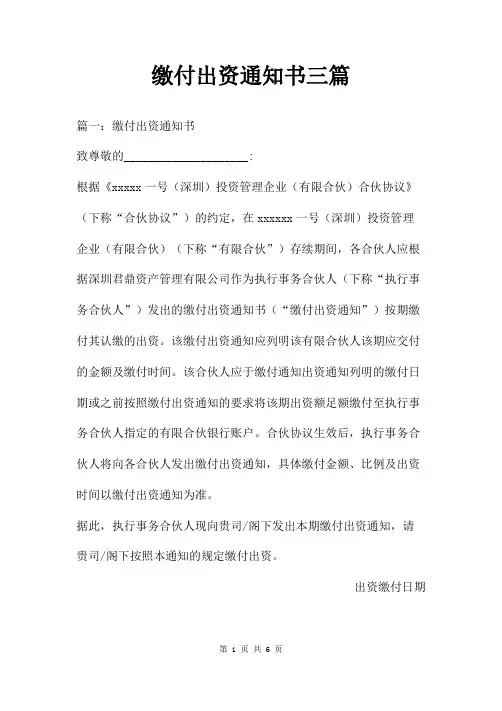 缴付出资通知书三篇

篇一：缴付出资通知书

致尊敬的____________________：

根据《xxxxx 一号（深圳）投资管理企业（有限合伙）合伙协议》（下称“合伙协议”）的约定，在 xxxxxx 一号（深圳）投资管理企业（有限合伙）（下称“有限合伙”）存续期间，各合伙人应根据深圳君鼎资产管理有限公司作为执行事务合伙人（下称“执行事务合伙人”）发出的缴付出资通知书（“缴付出资通知”）按期缴付其认缴的出资。该缴付出资通知应列明该有限合伙人该期应交付的金额及缴付时间。该合伙人应于缴付通知出资通知列明的缴付日期或之前按照缴付出资通知的要求将该期出资额足额缴付至执行事务合伙人指定的有限合伙银行账户。合伙协议生效后，执行事务合伙人将向各合伙人发出缴付出资通知，具体缴付金额、比例及出资时间以缴付出资通知为准。

据此，执行事务合伙人现向贵司/阁下发出本期缴付出资通知，请贵司/阁下按照本通知的规定缴付出资。

出资缴付日期

第 1 页 共 6 页